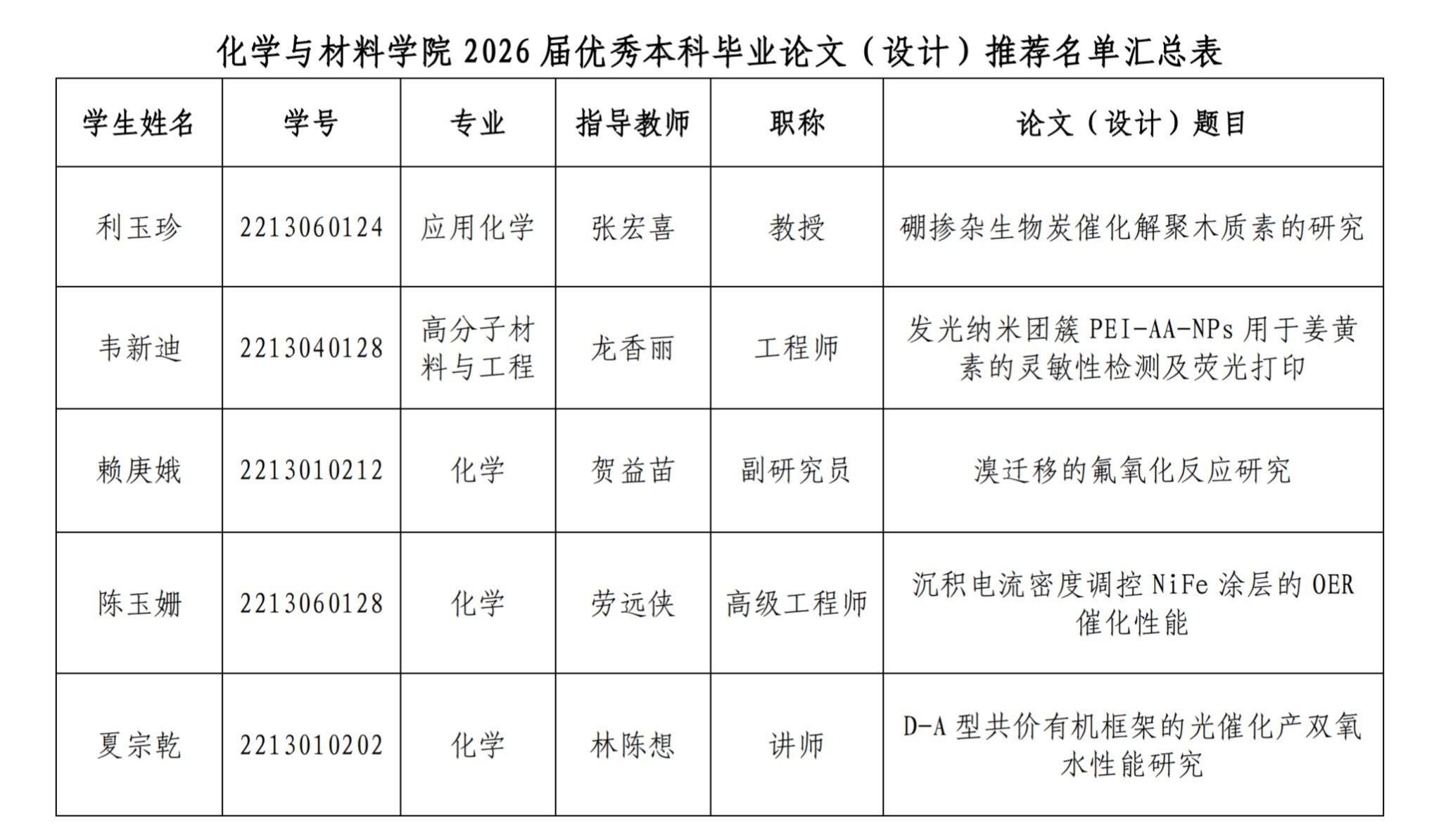 化学与材料学院 2026 届优秀本科毕业论文（设计）推荐名单汇总表

| 学生姓名 | 学号 | 专业 | 指导教师 | 职称 | 论文（设计）题目 |
|---|---|---|---|---|---|
| 利玉珍 | 2213060124 | 应用化学 | 张宏喜 | 教授 | 硼掺杂生物炭催化解聚木质素的研究 |
| 韦新迪 | 2213040128 | 高分子材料与工程 | 龙香丽 | 工程师 | 发光纳米团簇 PEI-AA-NPs 用于姜黄素的灵敏性检测及荧光打印 |
| 赖庚娥 | 2213010212 | 化学 | 贺益苗 | 副研究员 | 溴迁移的氟氧化反应研究 |
| 陈玉姗 | 2213060128 | 化学 | 劳远侠 | 高级工程师 | 沉积电流密度调控 NiFe 涂层的 OER 催化性能 |
| 夏宗乾 | 2213010202 | 化学 | 林陈想 | 讲师 | D-A 型共价有机框架的光催化产双氧水性能研究 |